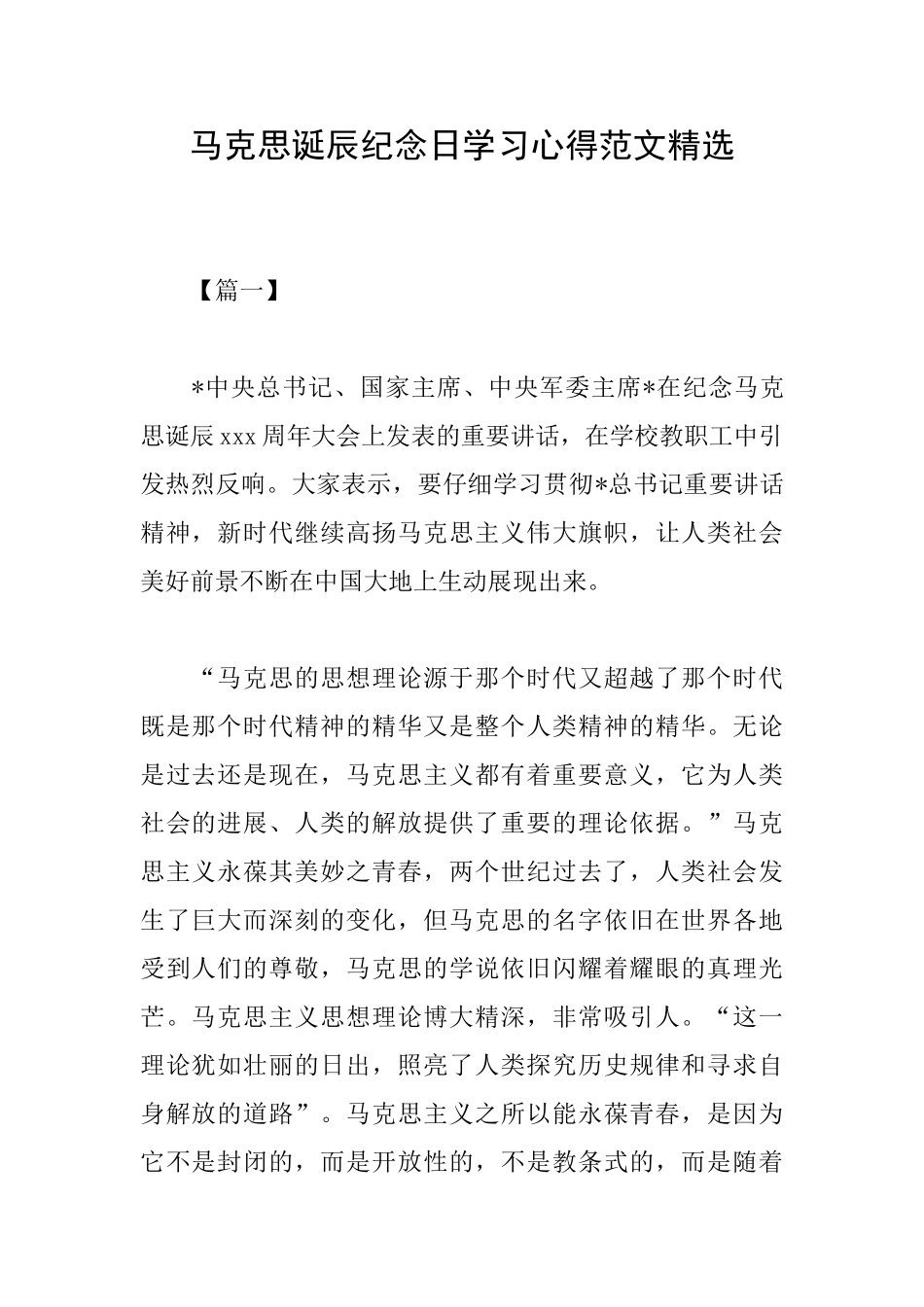 马克思诞辰纪念日学习心得范文精选

【篇一】

*中央总书记、国家主席、中央军委主席*在纪念马克思诞辰xxx周年大会上发表的重要讲话，在学校教职工中引发热烈反响。大家表示，要仔细学习贯彻*总书记重要讲话精神，新时代继续高扬马克思主义伟大旗帜，让人类社会美好前景不断在中国大地上生动展现出来。

“马克思的思想理论源于那个时代又超越了那个时代既是那个时代精神的精华又是整个人类精神的精华。无论是过去还是现在，马克思主义都有着重要意义，它为人类社会的进展、人类的解放提供了重要的理论依据。”马克思主义永葆其美妙之青春，两个世纪过去了，人类社会发生了巨大而深刻的变化，但马克思的名字依旧在世界各地受到人们的尊敬，马克思的学说依旧闪耀着耀眼的真理光芒。马克思主义思想理论博大精深，非常吸引人。“这一理论犹如壮丽的日出，照亮了人类探究历史规律和寻求自身解放的道路”。马克思主义之所以能永葆青春，是因为它不是封闭的，而是开放性的，不是教条式的，而是随着